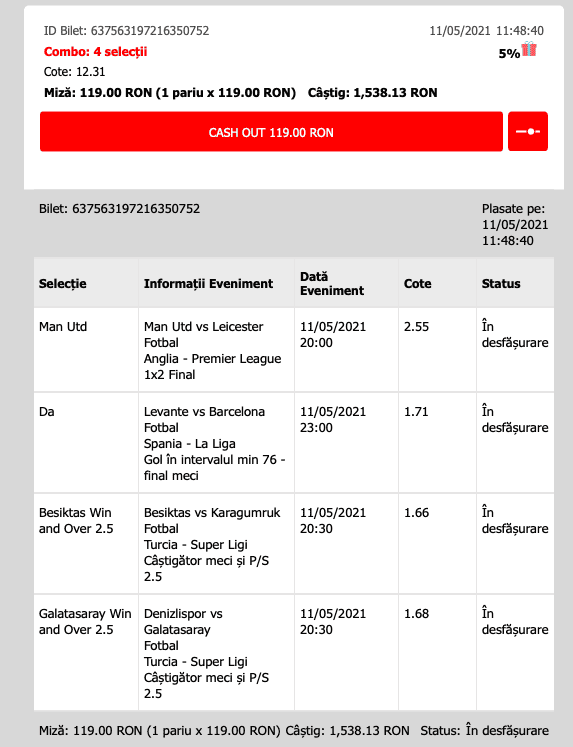 ID Bilet: 637563197216350752

11/05/2021 11:48:40

Combo: 4 selecții

5%

Cote: 12.31

Miză: 119.00 RON (1 pariu x 119.00 RON) Câștig: 1,538.13 RON

CASH OUT 119.00 RON

Bilet: 637563197216350752

Plasate pe: 11/05/2021 11:48:40

| Selecție | Informații Eveniment | Dată Eveniment | Cote | Status |
|---|---|---|---|---|
| Man Utd | Man Utd vs Leicester Fotbal Anglia - Premier League 1x2 Final | 11/05/2021 20:00 | 2.55 | În desfășurare |
| Da | Levante vs Barcelona Fotbal Spania - La Liga Gol în intervalul min 76 - final meci | 11/05/2021 23:00 | 1.71 | În desfășurare |
| Besiktas Win and Over 2.5 | Besiktas vs Karagumruk Fotbal Turcia - Super Ligi Câștigător meci și P/S 2.5 | 11/05/2021 20:30 | 1.66 | În desfășurare |
| Galatasaray Win and Over 2.5 | Denizlispor vs Galatasaray Fotbal Turcia - Super Ligi Câștigător meci și P/S 2.5 | 11/05/2021 20:30 | 1.68 | În desfășurare |

Miză: 119.00 RON (1 pariu x 119.00 RON) Câștig: 1,538.13 RON Status: În desfășurare